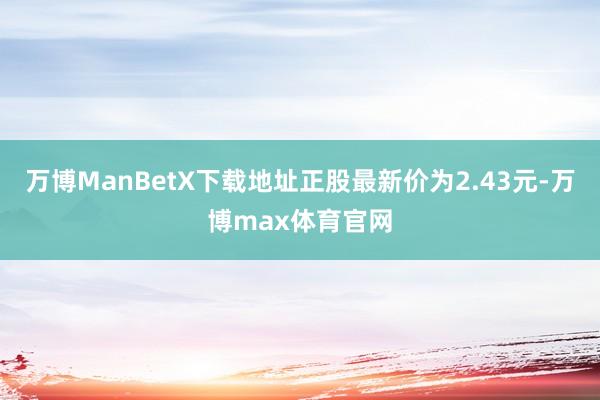 万博ManBetX下载地址正股最新价为2.43元-万博max体育官网